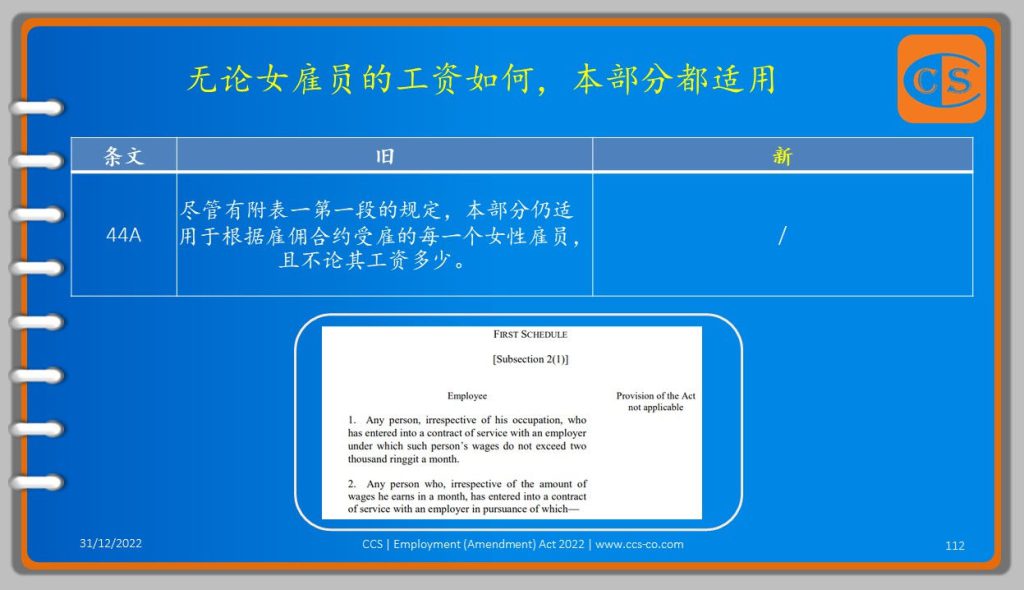 无论女雇员的工资如何，本部分都适用

CS

| 条文 | 旧 | 新 |
|---|---|---|
| 44A | 尽管有附表一第一段的规定，本部分仍适用于根据雇佣合约受雇的每一个女性雇员，且不论其工资多少。 | / |

FIRST SCHEDULE

[Subsection 2(1)]

Employee

Provision of the Act not applicable

1. Any person, irrespective of his occupation, who has entered into a contract of service with an employer under which such person's wages do not exceed two thousand ringgit a month.

2. Any person who, irrespective of the amount of wages he earns in a month, has entered into a contract of service with an employer in pursuance of which—

31/12/2022

CCS | Employment (Amendment) Act 2022 | www.ccs-co.com

112